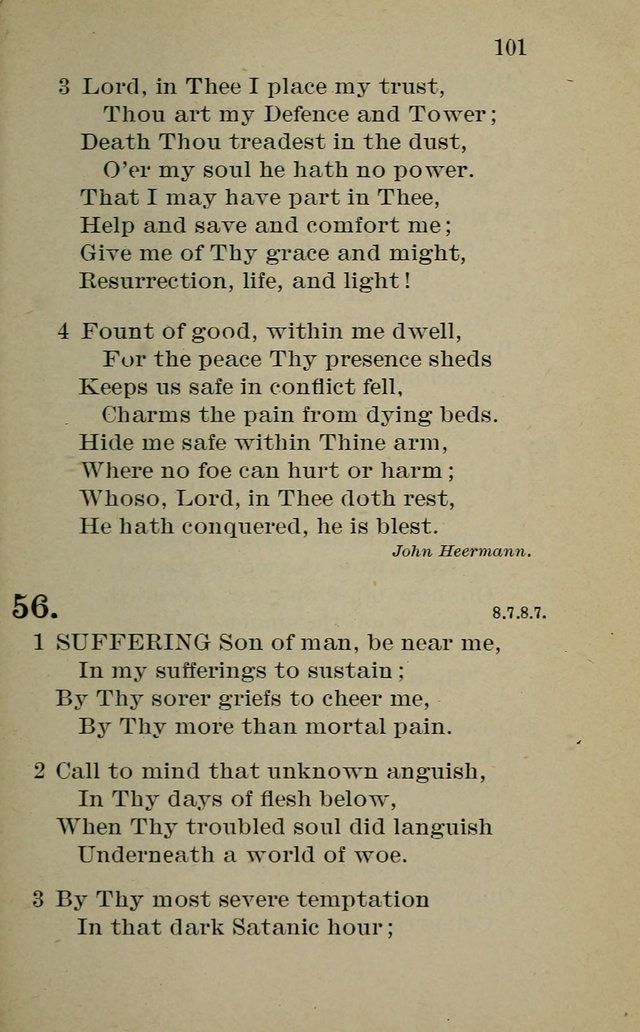 101

3 Lord, in Thee I place my trust,
Thou art my Defence and Tower;
Death Thou treadest in the dust,
O'er my soul he hath no power.
That I may have part in Thee,
Help and save and comfort me;
Give me of Thy grace and might,
Resurrection, life, and light!

4 Fount of good, within me dwell,
For the peace Thy presence sheds
Keeps us safe in conflict fell,
Charms the pain from dying beds.
Hide me safe within Thine arm,
Where no foe can hurt or harm;
Whoso, Lord, in Thee doth rest,
He hath conquered, he is blest.

John Heermann.

56. 8.7.8.7.

1 SUFFERING Son of man, be near me,
In my sufferings to sustain;
By Thy sorer griefs to cheer me,
By Thy more than mortal pain.

2 Call to mind that unknown anguish,
In Thy days of flesh below,
When Thy troubled soul did languish
Underneath a world of woe.

3 By Thy most severe temptation
In that dark Satanic hour;